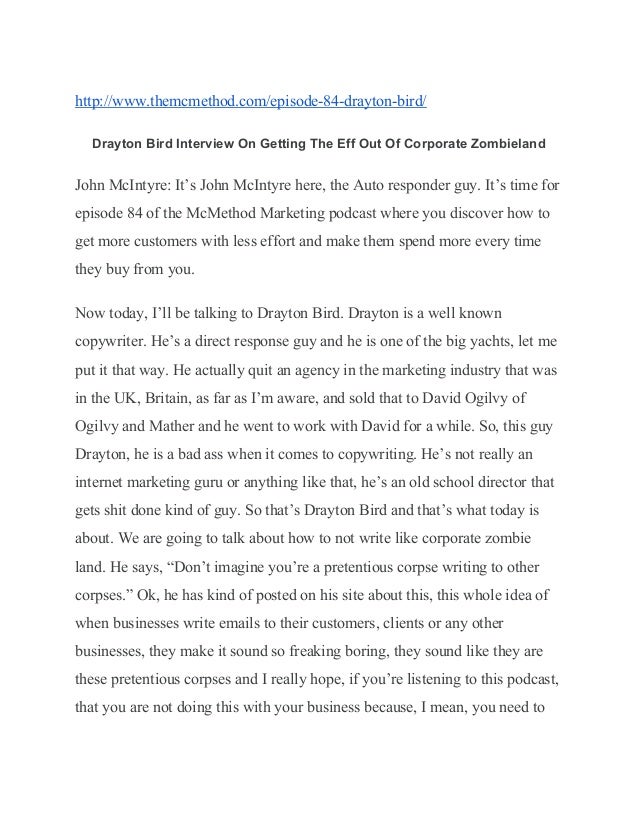 http://www.themcmethod.com/episode-84-drayton-bird/

Drayton Bird Interview On Getting The Eff Out Of Corporate Zombieland

John McIntyre: It's John McIntyre here, the Auto responder guy. It's time for episode 84 of the McMethod Marketing podcast where you discover how to get more customers with less effort and make them spend more every time they buy from you.

Now today, I'll be talking to Drayton Bird. Drayton is a well known copywriter. He's a direct response guy and he is one of the big yachts, let me put it that way. He actually quit an agency in the marketing industry that was in the UK, Britain, as far as I'm aware, and sold that to David Ogilvy of Ogilvy and Mather and he went to work with David for a while. So, this guy Drayton, he is a bad ass when it comes to copywriting. He's not really an internet marketing guru or anything like that, he's an old school director that gets shit done kind of guy. So that's Drayton Bird and that's what today is about. We are going to talk about how to not write like corporate zombie land. He says, "Don't imagine you're a pretentious corpse writing to other corpses." Ok, he has kind of posted on his site about this, this whole idea of when businesses write emails to their customers, clients or any other businesses, they make it sound so freaking boring, they sound like they are these pretentious corpses and I really hope, if you're listening to this podcast, that you are not doing this with your business because, I mean, you need to